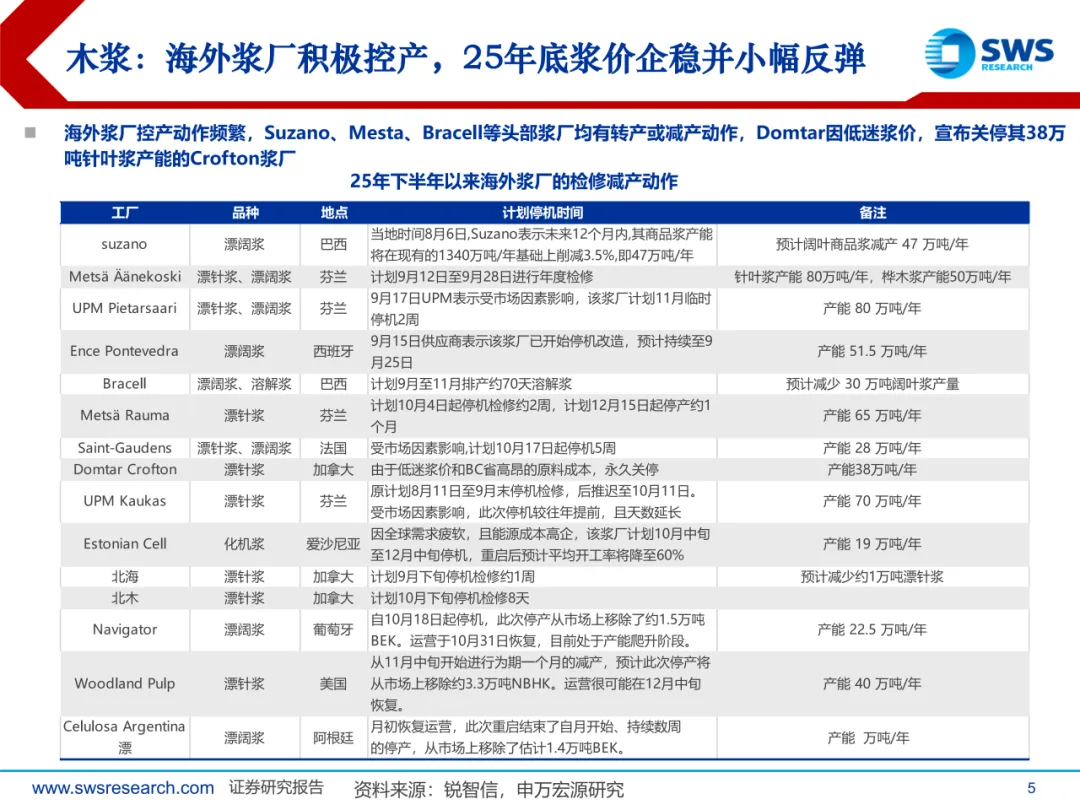 木浆：海外浆厂积极控产，25年底浆价企稳并小幅反弹

SWS RESEARCH

海外浆厂控产动作频繁，Suzano、Mesta、Bracell等头部浆厂均有转产或减产动作，Domtar因低迷浆价，宣布关停其38万吨针叶浆产能的Crofton浆厂

25年下半年以来海外浆厂的检修减产动作

| 工厂 | 品种 | 地点 | 计划停机时间 | 备注 |
|---|---|---|---|---|
| suzano | 漂阔浆 | 巴西 | 当地时间8月6日,Suzano表示未来12个月内,其商品浆产能将在现有的1340万吨/年基础上削减3.5%,即47万吨/年 | 预计阔叶商品浆减产 47 万吨/年 |
| Metsä Äänekoski | 漂针浆、漂阔浆 | 芬兰 | 计划9月12日至9月28日进行年度检修 | 针叶浆产能 80万吨/年，桦木浆产能50万吨/年 |
| UPM Pietarsaari | 漂针浆、漂阔浆 | 芬兰 | 9月17日UPM表示受市场因素影响，该浆厂计划11月临时停机2周 | 产能 80 万吨/年 |
| Ence Pontevedra | 漂阔浆 | 西班牙 | 9月15日供应商表示该浆厂已开始停机改造，预计持续至9月25日 | 产能 51.5 万吨/年 |
| Bracell | 漂阔浆、溶解浆 | 巴西 | 计划9月至11月排产约70天溶解浆 | 预计减少 30 万吨阔叶浆产量 |
| Metsä Rauma | 漂针浆 | 芬兰 | 计划10月4日起停机检修约2周，计划12月15日起停产约1个月 | 产能 65 万吨/年 |
| Saint-Gaudens | 漂针浆、漂阔浆 | 法国 | 受市场因素影响,计划10月17日起停机5周 | 产能 28 万吨/年 |
| Domtar Crofton | 漂针浆 | 加拿大 | 由于低迷浆价和BC省高昂的原料成本，永久关停 | 产能38万吨/年 |
| UPM Kaukas | 漂针浆 | 芬兰 | 原计划8月11日至9月末停机检修，后推迟至10月11日。受市场因素影响，此次停机较往年提前，且天数延长 | 产能 70 万吨/年 |
| Estonian Cell | 化机浆 | 爱沙尼亚 | 因全球需求疲软，且能源成本高企，该浆厂计划10月中旬至12月中旬停机，重启后预计平均开工率将降至60% | 产能 19 万吨/年 |
| 北海 | 漂针浆 | 加拿大 | 计划9月下旬停机检修约1周 | 预计减少约1万吨漂针浆 |
| 北木 | 漂针浆 | 加拿大 | 计划10月下旬停机检修8天 | |
| Navigator | 漂阔浆 | 葡萄牙 | 自10月18日起停机，此次停产从市场上移除了约1.5万吨BEK。运营于10月31日恢复，目前处于产能爬升阶段。 | 产能 22.5 万吨/年 |
| Woodland Pulp | 漂针浆 | 美国 | 从11月中旬开始进行为期一个月的减产，预计此次停产将从市场上移除约3.3万吨NBHK。运营很可能在12月中旬恢复。 | 产能 40 万吨/年 |
| Celulosa Argentina 漂 | 漂阔浆 | 阿根廷 | 月初恢复运营，此次重启结束了自月开始、持续数周的停产，从市场上移除了估计1.4万吨BEK。 | 产能 万吨/年 |

www.swsresearch.com 证券研究报告 资料来源：锐智信，申万宏源研究 5